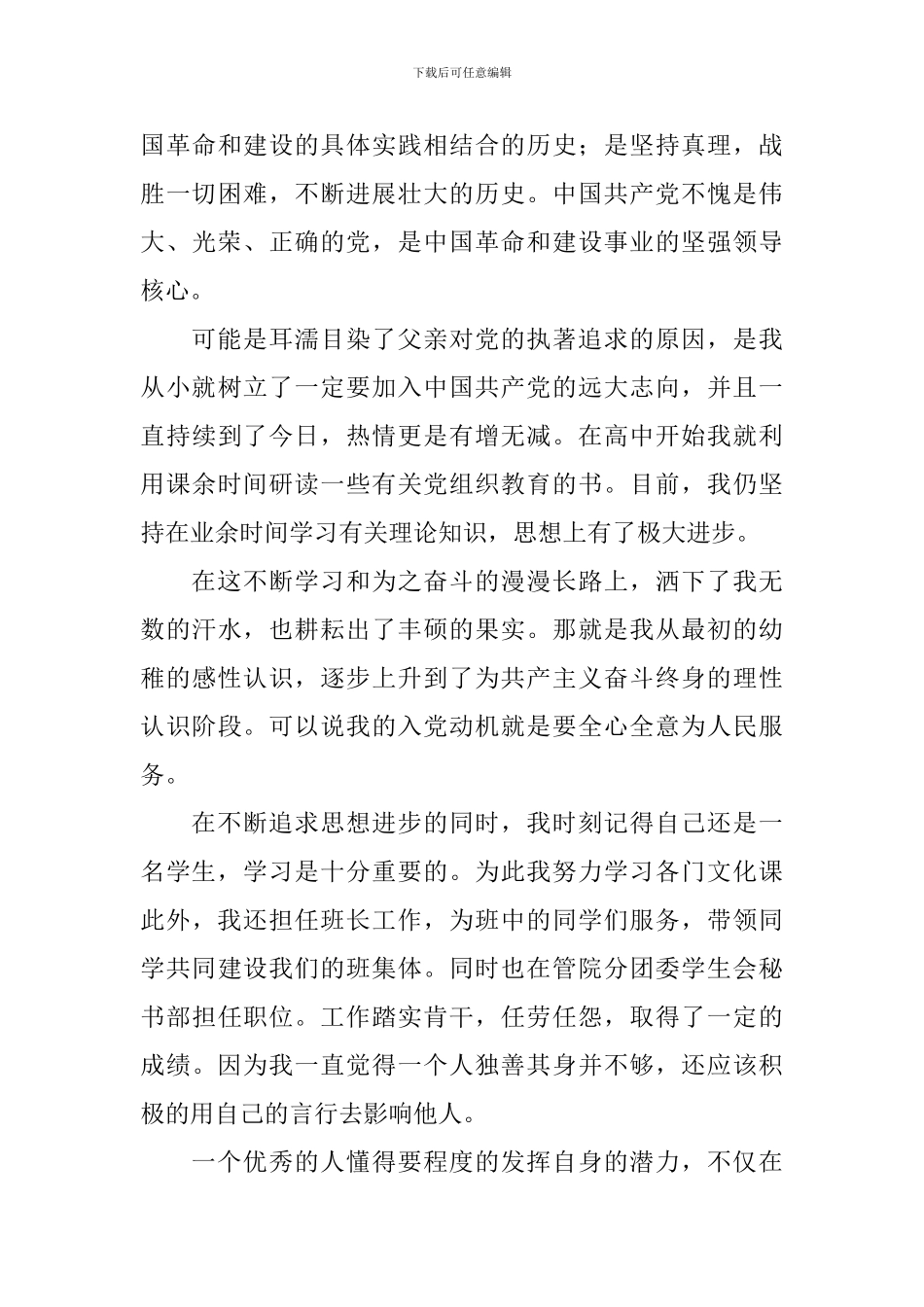 下载后可任意编辑

国革命和建设的具体实践相结合的历史；是坚持真理，战胜一切困难，不断进展壮大的历史。中国共产党不愧是伟大、光荣、正确的党，是中国革命和建设事业的坚强领导核心。

可能是耳濡目染了父亲对党的执著追求的原因，是我从小就树立了一定要加入中国共产党的远大志向，并且一直持续到了今日，热情更是有增无减。在高中开始我就利用课余时间研读一些有关党组织教育的书。目前，我仍坚持在业余时间学习有关理论知识，思想上有了极大进步。

在这不断学习和为之奋斗的漫漫长路上，洒下了我无数的汗水，也耕耘出了丰硕的果实。那就是我从最初的幼稚的感性认识，逐步上升到了为共产主义奋斗终身的理性认识阶段。可以说我的入党动机就是要全心全意为人民服务。

在不断追求思想进步的同时，我时刻记得自己还是一名学生，学习是十分重要的。为此我努力学习各门文化课此外，我还担任班长工作，为班中的同学们服务，带领同学共同建设我们的班集体。同时也在管院分团委学生会秘书部担任职位。工作踏实肯干，任劳任怨，取得了一定的成绩。因为我一直觉得一个人独善其身并不够，还应该积极的用自己的言行去影响他人。

一个优秀的人懂得要程度的发挥自身的潜力，不仅在